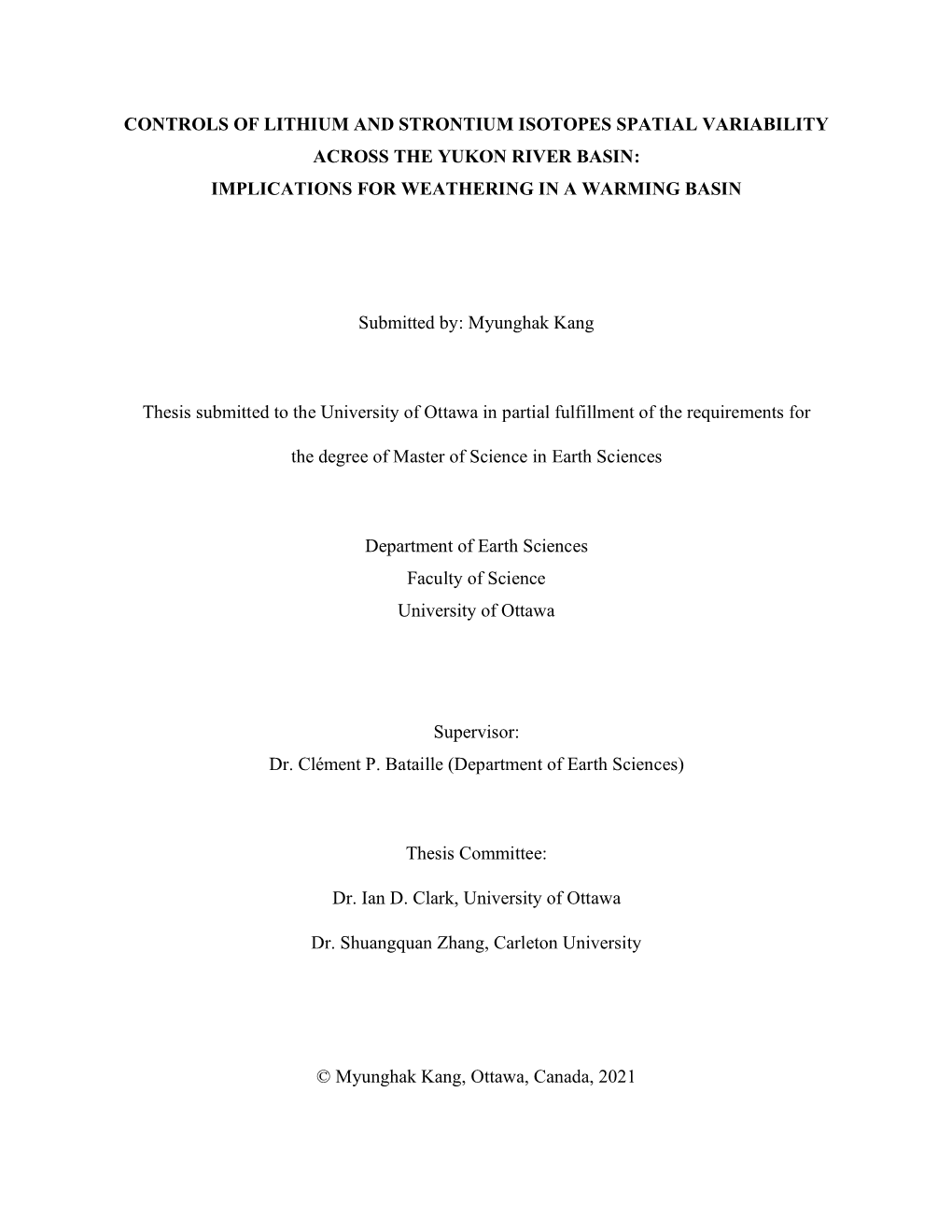 CONTROLS OF LITHIUM AND STRONTIUM ISOTOPES SPATIAL VARIABILITY ACROSS THE YUKON RIVER BASIN: IMPLICATIONS FOR WEATHERING IN A WARMING BASIN

Submitted by: Myunghak Kang

Thesis submitted to the University of Ottawa in partial fulfillment of the requirements for the degree of Master of Science in Earth Sciences

Department of Earth Sciences
Faculty of Science
University of Ottawa

Supervisor:
Dr. Clément P. Bataille (Department of Earth Sciences)

Thesis Committee:

Dr. Ian D. Clark, University of Ottawa

Dr. Shuangquan Zhang, Carleton University

© Myunghak Kang, Ottawa, Canada, 2021